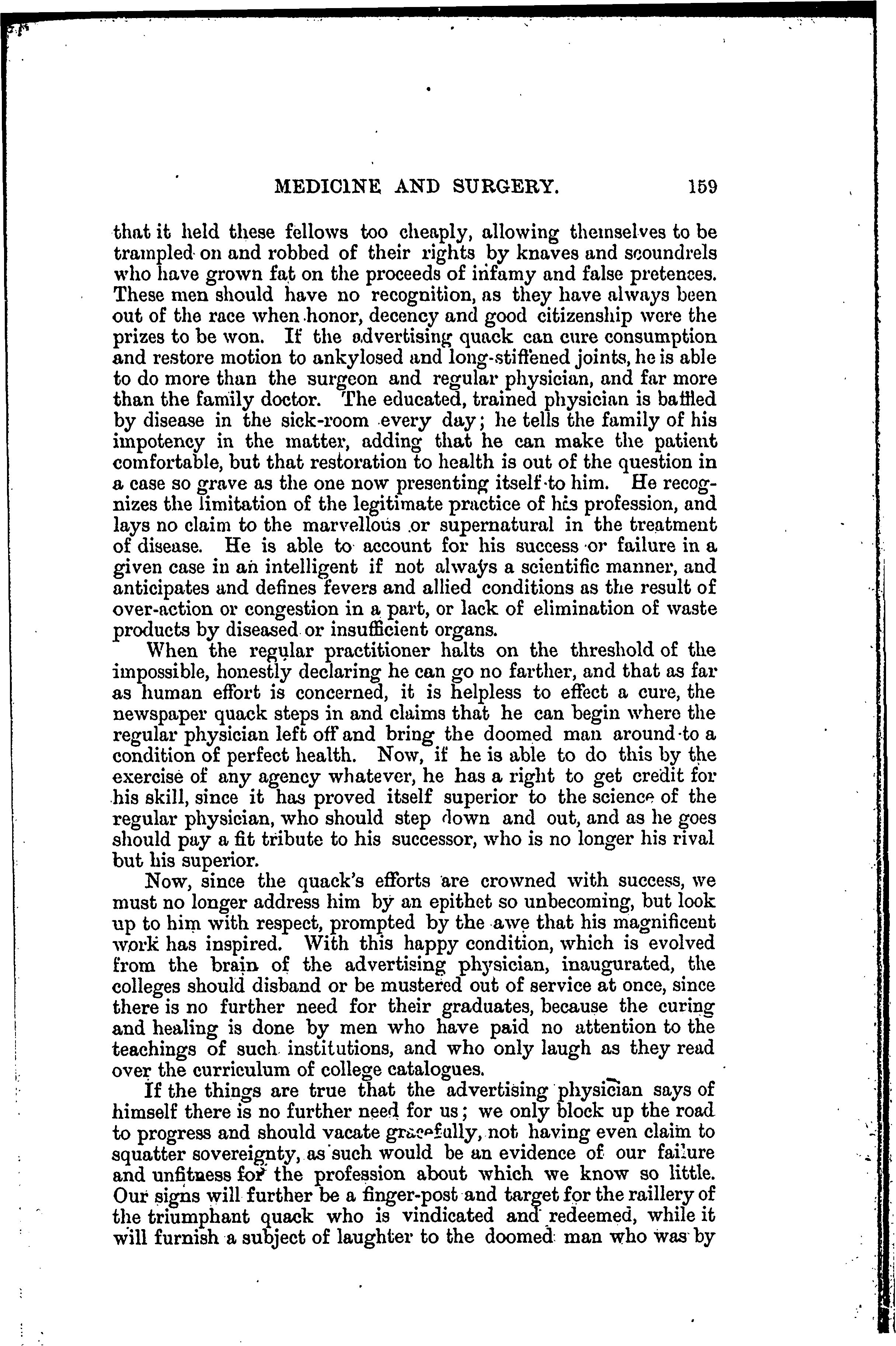 MEDICINE AND SURGERY. 159

that it held these fellows too cheaply, allowing themselves to be trampled on and robbed of their rights by knaves and scoundrels who have grown fat on the proceeds of infamy and false pretences. These men should have no recognition, as they have always been out of the race when honor, decency and good citizenship were the prizes to be won. If the advertising quack can cure consumption and restore motion to ankylosed and long-stiffened joints, he is able to do more than the surgeon and regular physician, and far more than the family doctor. The educated, trained physician is baffled by disease in the sick-room every day; he tells the family of his impotency in the matter, adding that he can make the patient comfortable, but that restoration to health is out of the question in a case so grave as the one now presenting itself to him. He recognizes the limitation of the legitimate practice of his profession, and lays no claim to the marvellous or supernatural in the treatment of disease. He is able to account for his success or failure in a given case in an intelligent if not always a scientific manner, and anticipates and defines fevers and allied conditions as the result of over-action or congestion in a part, or lack of elimination of waste products by diseased or insufficient organs.

When the regular practitioner halts on the threshold of the impossible, honestly declaring he can go no farther, and that as far as human effort is concerned, it is helpless to effect a cure, the newspaper quack steps in and claims that he can begin where the regular physician left off and bring the doomed man around to a condition of perfect health. Now, if he is able to do this by the exercise of any agency whatever, he has a right to get credit for his skill, since it has proved itself superior to the science of the regular physician, who should step down and out, and as he goes should pay a fit tribute to his successor, who is no longer his rival but his superior.

Now, since the quack's efforts are crowned with success, we must no longer address him by an epithet so unbecoming, but look up to him with respect, prompted by the awe that his magnificent work has inspired. With this happy condition, which is evolved from the brain of the advertising physician, inaugurated, the colleges should disband or be mustered out of service at once, since there is no further need for their graduates, because the curing and healing is done by men who have paid no attention to the teachings of such institutions, and who only laugh as they read over the curriculum of college catalogues.

If the things are true that the advertising physician says of himself there is no further need for us; we only block up the road to progress and should vacate gracefully, not having even claim to squatter sovereignty, as such would be an evidence of our failure and unfitness for the profession about which we know so little. Our signs will further be a finger-post and target for the raillery of the triumphant quack who is vindicated and redeemed, while it will furnish a subject of laughter to the doomed man who was by